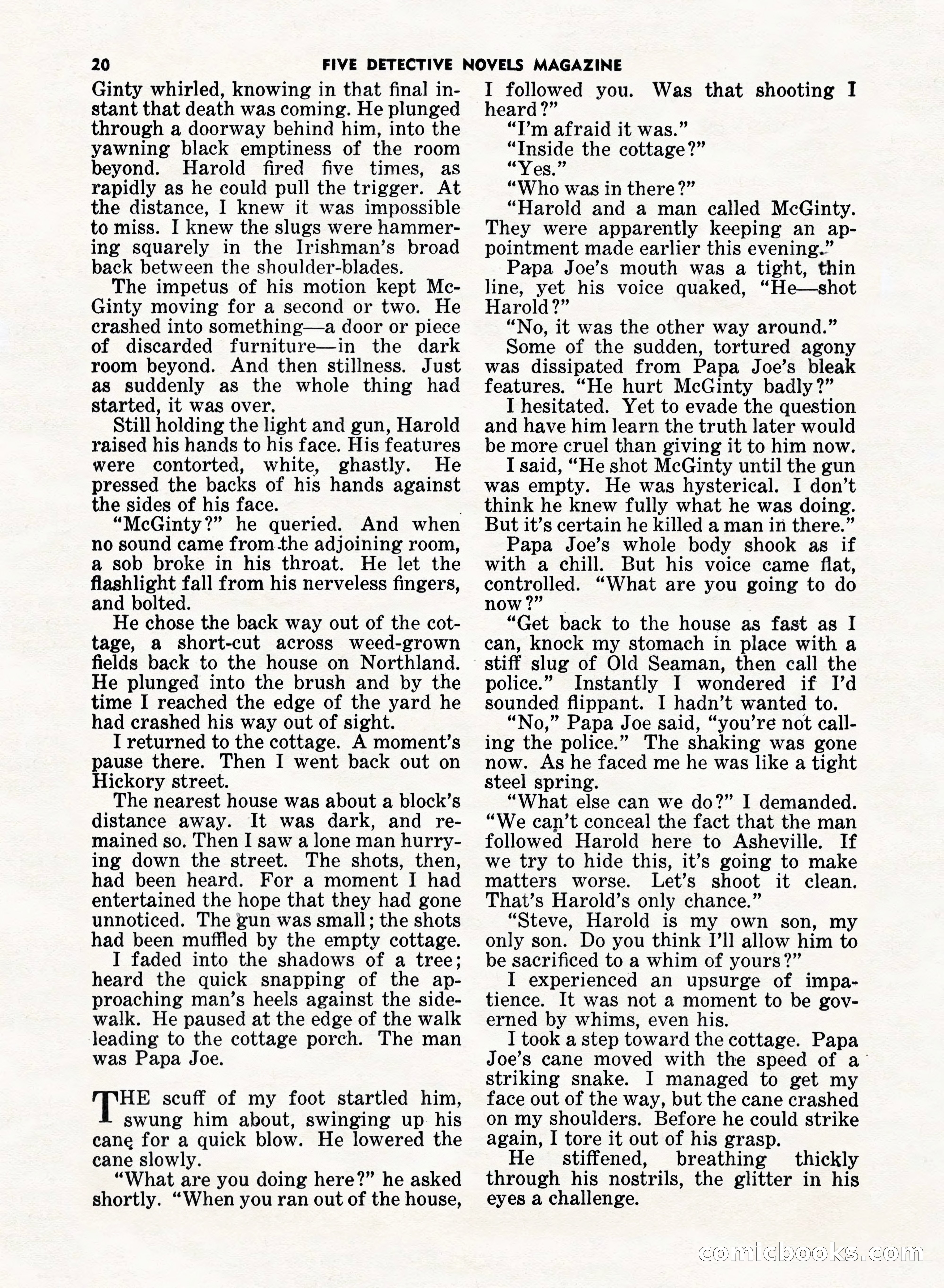 20 FIVE DETECTIVE NOVELS MAGAZINE

Ginty whirled, knowing in that final instant that death was coming. He plunged through a doorway behind him, into the yawning black emptiness of the room beyond. Harold fired five times, as rapidly as he could pull the trigger. At the distance, I knew it was impossible to miss. I knew the slugs were hammering squarely in the Irishman's broad back between the shoulder-blades.

The impetus of his motion kept McGinty moving for a second or two. He crashed into something—a door or piece of discarded furniture—in the dark room beyond. And then stillness. Just as suddenly as the whole thing had started, it was over.

Still holding the light and gun, Harold raised his hands to his face. His features were contorted, white, ghastly. He pressed the backs of his hands against the sides of his face.

"McGinty?" he queried. And when no sound came from the adjoining room, a sob broke in his throat. He let the flashlight fall from his nerveless fingers, and bolted.

He chose the back way out of the cottage, a short-cut across weed-grown fields back to the house on Northland. He plunged into the brush and by the time I reached the edge of the yard he had crashed his way out of sight.

I returned to the cottage. A moment's pause there. Then I went back out on Hickory street.

The nearest house was about a block's distance away. It was dark, and remained so. Then I saw a lone man hurrying down the street. The shots, then, had been heard. For a moment I had entertained the hope that they had gone unnoticed. The gun was small; the shots had been muffled by the empty cottage.

I faded into the shadows of a tree; heard the quick snapping of the approaching man's heels against the sidewalk. He paused at the edge of the walk leading to the cottage porch. The man was Papa Joe.

THE scuff of my foot startled him, swung him about, swinging up his cane for a quick blow. He lowered the cane slowly.

"What are you doing here?" he asked shortly. "When you ran out of the house, I followed you. Was that shooting I heard?"

"I'm afraid it was."

"Inside the cottage?"

"Yes."

"Who was in there?"

"Harold and a man called McGinty. They were apparently keeping an appointment made earlier this evening."

Papa Joe's mouth was a tight, thin line, yet his voice quaked, "He—shot Harold?"

"No, it was the other way around."

Some of the sudden, tortured agony was dissipated from Papa Joe's bleak features. "He hurt McGinty badly?"

I hesitated. Yet to evade the question and have him learn the truth later would be more cruel than giving it to him now.

I said, "He shot McGinty until the gun was empty. He was hysterical. I don't think he knew fully what he was doing. But it's certain he killed a man in there."

Papa Joe's whole body shook as if with a chill. But his voice came flat, controlled. "What are you going to do now?"

"Get back to the house as fast as I can, knock my stomach in place with a stiff slug of Old Seaman, then call the police." Instantly I wondered if I'd sounded flippant. I hadn't wanted to.

"No," Papa Joe said, "you're not calling the police." The shaking was gone now. As he faced me he was like a tight steel spring.

"What else can we do?" I demanded. "We can't conceal the fact that the man followed Harold here to Asheville. If we try to hide this, it's going to make matters worse. Let's shoot it clean. That's Harold's only chance."

"Steve, Harold is my own son, my only son. Do you think I'll allow him to be sacrificed to a whim of yours?"

I experienced an upsurge of impatience. It was not a moment to be governed by whims, even his.

I took a step toward the cottage. Papa Joe's cane moved with the speed of a striking snake. I managed to get my face out of the way, but the cane crashed on my shoulders. Before he could strike again, I tore it out of his grasp.

He stiffened, breathing thickly through his nostrils, the glitter in his eyes a challenge.

comicbooks.com